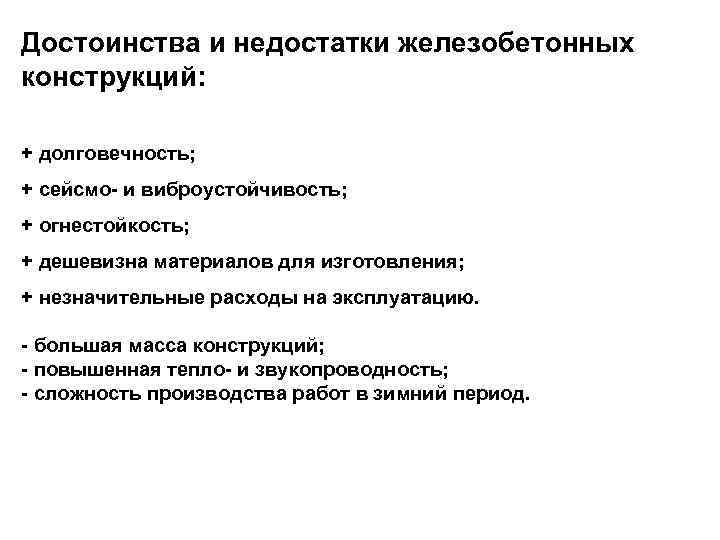 Достоинства и недостатки железобетонных конструкций:

+ долговечность;

+ сейсмо- и виброустойчивость;

+ огнестойкость;

+ дешевизна материалов для изготовления;

+ незначительные расходы на эксплуатацию.

- большая масса конструкций;
- повышенная тепло- и звукопроводность;
- сложность производства работ в зимний период.